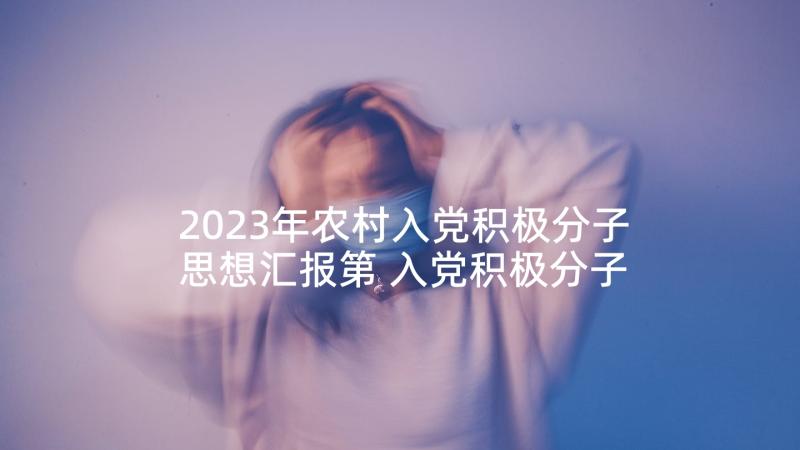 2023年农村入党积极分子思想汇报第 入党积极分子